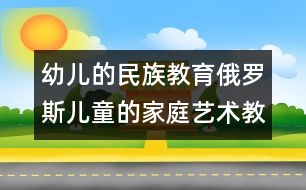 幼儿的民族教育俄罗斯儿童的家庭艺术教